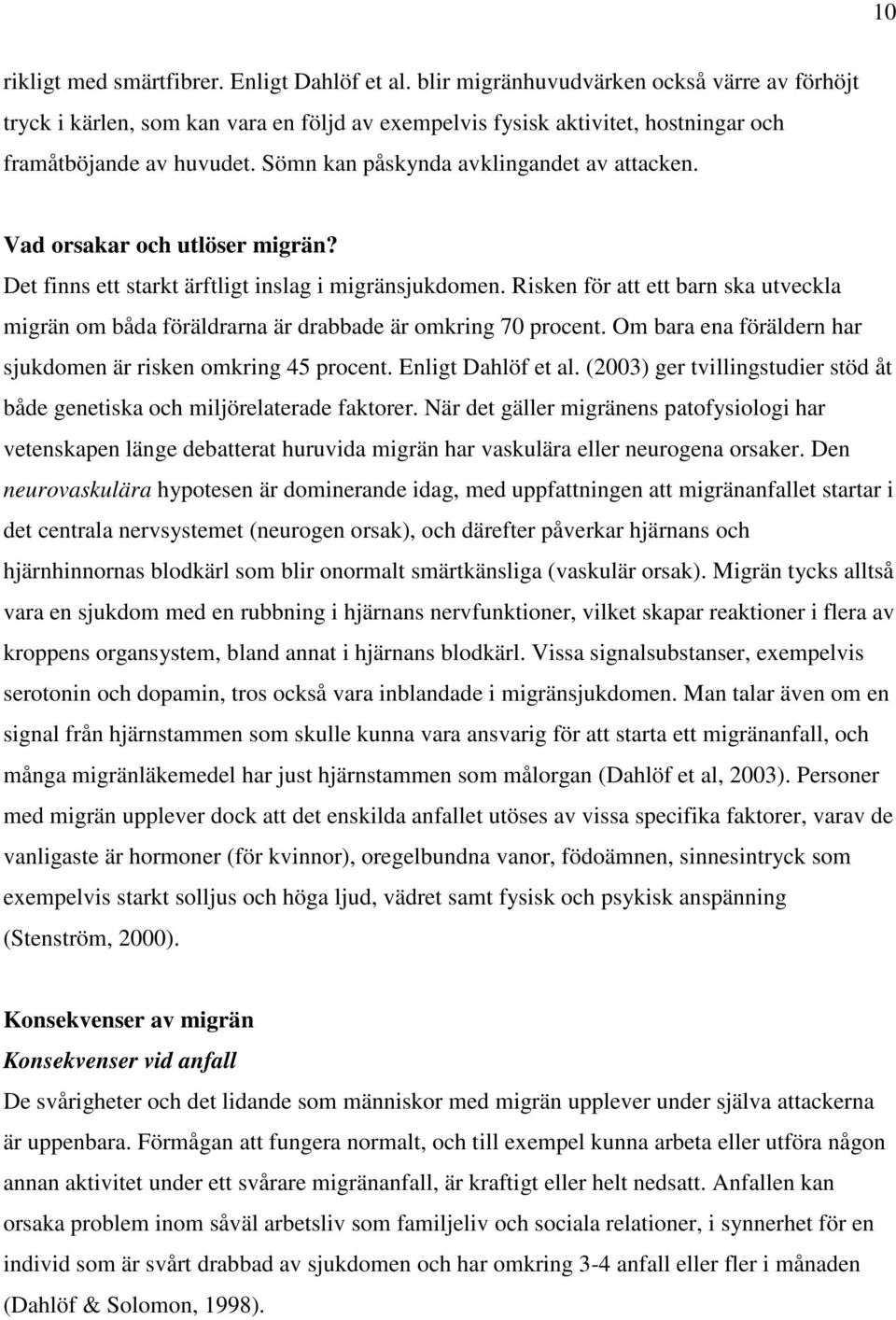 10

rikligt med smärtfibrer. Enligt Dahlöf et al. blir migränhuvudvärken också värre av förhöjt tryck i kärlen, som kan vara en följd av exempelvis fysisk aktivitet, hostningar och framåtböjande av huvudet. Sömn kan påskynda avklingandet av attacken.

Vad orsakar och utlöser migrän?
Det finns ett starkt ärftligt inslag i migränsjukdomen. Risken för att ett barn ska utveckla migrän om båda föräldrarna är drabbade är omkring 70 procent. Om bara ena föräldern har sjukdomen är risken omkring 45 procent. Enligt Dahlöf et al. (2003) ger tvillingstudier stöd åt både genetiska och miljörelaterade faktorer. När det gäller migränens patofysiologi har vetenskapen länge debatterat huruvida migrän har vaskulära eller neurogena orsaker. Den neurovaskulära hypotesen är dominerande idag, med uppfattningen att migränanfallet startar i det centrala nervsystemet (neurogen orsak), och därefter påverkar hjärnans och hjärnhinnornas blodkärl som blir onormalt smärtkänsliga (vaskulär orsak). Migrän tycks alltså vara en sjukdom med en rubbning i hjärnans nervfunktioner, vilket skapar reaktioner i flera av kroppens organsystem, bland annat i hjärnans blodkärl. Vissa signalsubstanser, exempelvis serotonin och dopamin, tros också vara inblandade i migränsjukdomen. Man talar även om en signal från hjärnstammen som skulle kunna vara ansvarig för att starta ett migränanfall, och många migränläkemedel har just hjärnstammen som målorgan (Dahlöf et al, 2003). Personer med migrän upplever dock att det enskilda anfallet utöses av vissa specifika faktorer, varav de vanligaste är hormoner (för kvinnor), oregelbundna vanor, födoämnen, sinnesintryck som exempelvis starkt solljus och höga ljud, vädret samt fysisk och psykisk anspänning (Stenström, 2000).

Konsekvenser av migrän
Konsekvenser vid anfall
De svårigheter och det lidande som människor med migrän upplever under själva attackerna är uppenbara. Förmågan att fungera normalt, och till exempel kunna arbeta eller utföra någon annan aktivitet under ett svårare migränanfall, är kraftigt eller helt nedsatt. Anfallen kan orsaka problem inom såväl arbetsliv som familjeliv och sociala relationer, i synnerhet för en individ som är svårt drabbad av sjukdomen och har omkring 3-4 anfall eller fler i månaden (Dahlöf & Solomon, 1998).